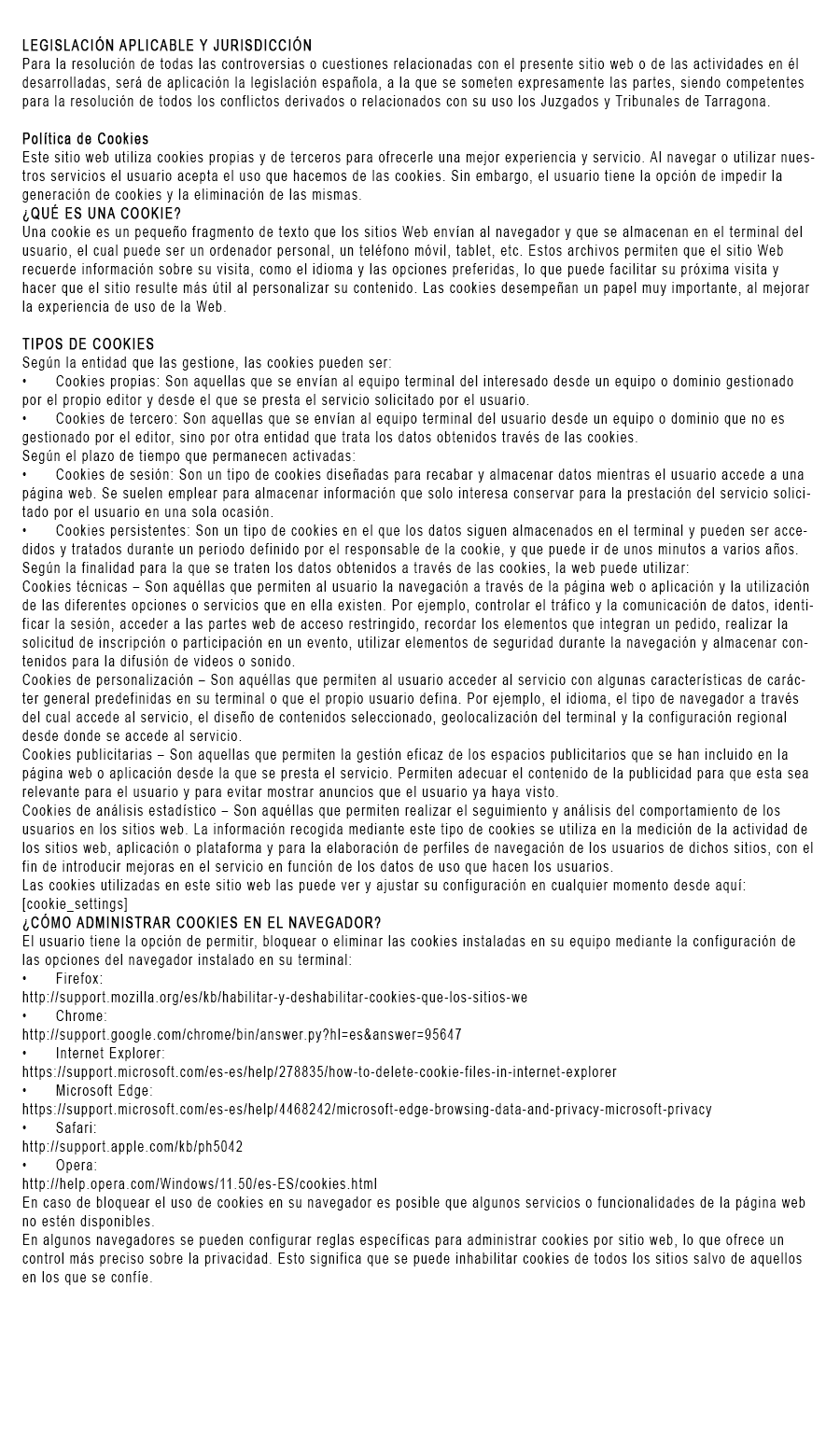 LEGISLACIÓN APLICABLE Y JURISDICCIÓN
Para la resolución de todas las controversias o cuestiones relacionadas con el presente sitio web o de las actividades en él desarrolladas, será de aplicación la legislación española, a la que se someten expresamente las partes, siendo competentes para la resolución de todos los conflictos derivados o relacionados con su uso los Juzgados y Tribunales de Tarragona.

Política de Cookies
Este sitio web utiliza cookies propias y de terceros para ofrecerle una mejor experiencia y servicio. Al navegar o utilizar nuestros servicios el usuario acepta el uso que hacemos de las cookies. Sin embargo, el usuario tiene la opción de impedir la generación de cookies y la eliminación de las mismas.
¿QUÉ ES UNA COOKIE?
Una cookie es un pequeño fragmento de texto que los sitios Web envían al navegador y que se almacenan en el terminal del usuario, el cual puede ser un ordenador personal, un teléfono móvil, tablet, etc. Estos archivos permiten que el sitio Web recuerde información sobre su visita, como el idioma y las opciones preferidas, lo que puede facilitar su próxima visita y hacer que el sitio resulte más útil al personalizar su contenido. Las cookies desempeñan un papel muy importante, al mejorar la experiencia de uso de la Web.

TIPOS DE COOKIES
Según la entidad que las gestione, las cookies pueden ser:
• Cookies propias: Son aquellas que se envían al equipo terminal del interesado desde un equipo o dominio gestionado por el propio editor y desde el que se presta el servicio solicitado por el usuario.
• Cookies de tercero: Son aquellas que se envían al equipo terminal del usuario desde un equipo o dominio que no es gestionado por el editor, sino por otra entidad que trata los datos obtenidos través de las cookies.
Según el plazo de tiempo que permanecen activadas:
• Cookies de sesión: Son un tipo de cookies diseñadas para recabar y almacenar datos mientras el usuario accede a una página web. Se suelen emplear para almacenar información que solo interesa conservar para la prestación del servicio solicitado por el usuario en una sola ocasión.
• Cookies persistentes: Son un tipo de cookies en el que los datos siguen almacenados en el terminal y pueden ser accedidos y tratados durante un periodo definido por el responsable de la cookie, y que puede ir de unos minutos a varios años.
Según la finalidad para la que se traten los datos obtenidos a través de las cookies, la web puede utilizar:
Cookies técnicas – Son aquéllas que permiten al usuario la navegación a través de la página web o aplicación y la utilización de las diferentes opciones o servicios que en ella existen. Por ejemplo, controlar el tráfico y la comunicación de datos, identificar la sesión, acceder a las partes web de acceso restringido, recordar los elementos que integran un pedido, realizar la solicitud de inscripción o participación en un evento, utilizar elementos de seguridad durante la navegación y almacenar contenidos para la difusión de videos o sonido.
Cookies de personalización – Son aquéllas que permiten al usuario acceder al servicio con algunas características de carácter general predefinidas en su terminal o que el propio usuario defina. Por ejemplo, el idioma, el tipo de navegador a través del cual accede al servicio, el diseño de contenidos seleccionado, geolocalización del terminal y la configuración regional desde donde se accede al servicio.
Cookies publicitarias – Son aquellas que permiten la gestión eficaz de los espacios publicitarios que se han incluido en la página web o aplicación desde la que se presta el servicio. Permiten adecuar el contenido de la publicidad para que esta sea relevante para el usuario y para evitar mostrar anuncios que el usuario ya haya visto.
Cookies de análisis estadístico – Son aquéllas que permiten realizar el seguimiento y análisis del comportamiento de los usuarios en los sitios web. La información recogida mediante este tipo de cookies se utiliza en la medición de la actividad de los sitios web, aplicación o plataforma y para la elaboración de perfiles de navegación de los usuarios de dichos sitios, con el fin de introducir mejoras en el servicio en función de los datos de uso que hacen los usuarios.
Las cookies utilizadas en este sitio web las puede ver y ajustar su configuración en cualquier momento desde aquí:
[cookie_settings]
¿CÓMO ADMINISTRAR COOKIES EN EL NAVEGADOR?
El usuario tiene la opción de permitir, bloquear o eliminar las cookies instaladas en su equipo mediante la configuración de las opciones del navegador instalado en su terminal:
• Firefox:
http://support.mozilla.org/es/kb/habilitar-y-deshabilitar-cookies-que-los-sitios-we
• Chrome:
http://support.google.com/chrome/bin/answer.py?hl=es&answer=95647
• Internet Explorer:
https://support.microsoft.com/es-es/help/278835/how-to-delete-cookie-files-in-internet-explorer
• Microsoft Edge:
https://support.microsoft.com/es-es/help/4468242/microsoft-edge-browsing-data-and-privacy-microsoft-privacy
• Safari:
http://support.apple.com/kb/ph5042
• Opera:
http://help.opera.com/Windows/11.50/es-ES/cookies.html
En caso de bloquear el uso de cookies en su navegador es posible que algunos servicios o funcionalidades de la página web no estén disponibles.
En algunos navegadores se pueden configurar reglas específicas para administrar cookies por sitio web, lo que ofrece un control más preciso sobre la privacidad. Esto significa que se puede inhabilitar cookies de todos los sitios salvo de aquellos en los que se confíe.